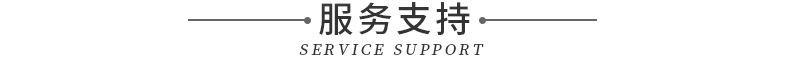 服务支持
SERVICE SUPPORT